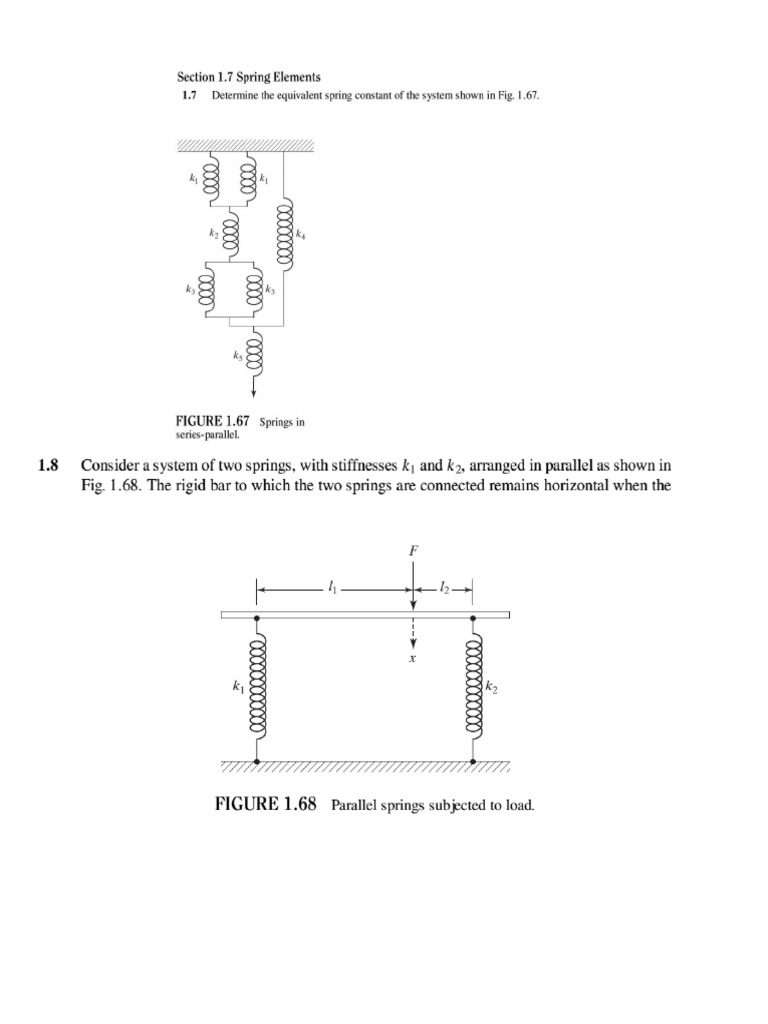 Section 1.7 Spring Elements

1.7 Determine the equivalent spring constant of the system shown in Fig. 1.67.

$k_1$ $k_1$ $k_2$ $k_4$ $k_3$ $k_3$ $k_5$

FIGURE 1.67 Springs in series-parallel.

1.8 Consider a system of two springs, with stiffnesses $k_1$ and $k_2$, arranged in parallel as shown in Fig. 1.68. The rigid bar to which the two springs are connected remains horizontal when the

$F$ $l_1$ $l_2$ $x$ $k_1$ $k_2$

FIGURE 1.68 Parallel springs subjected to load.